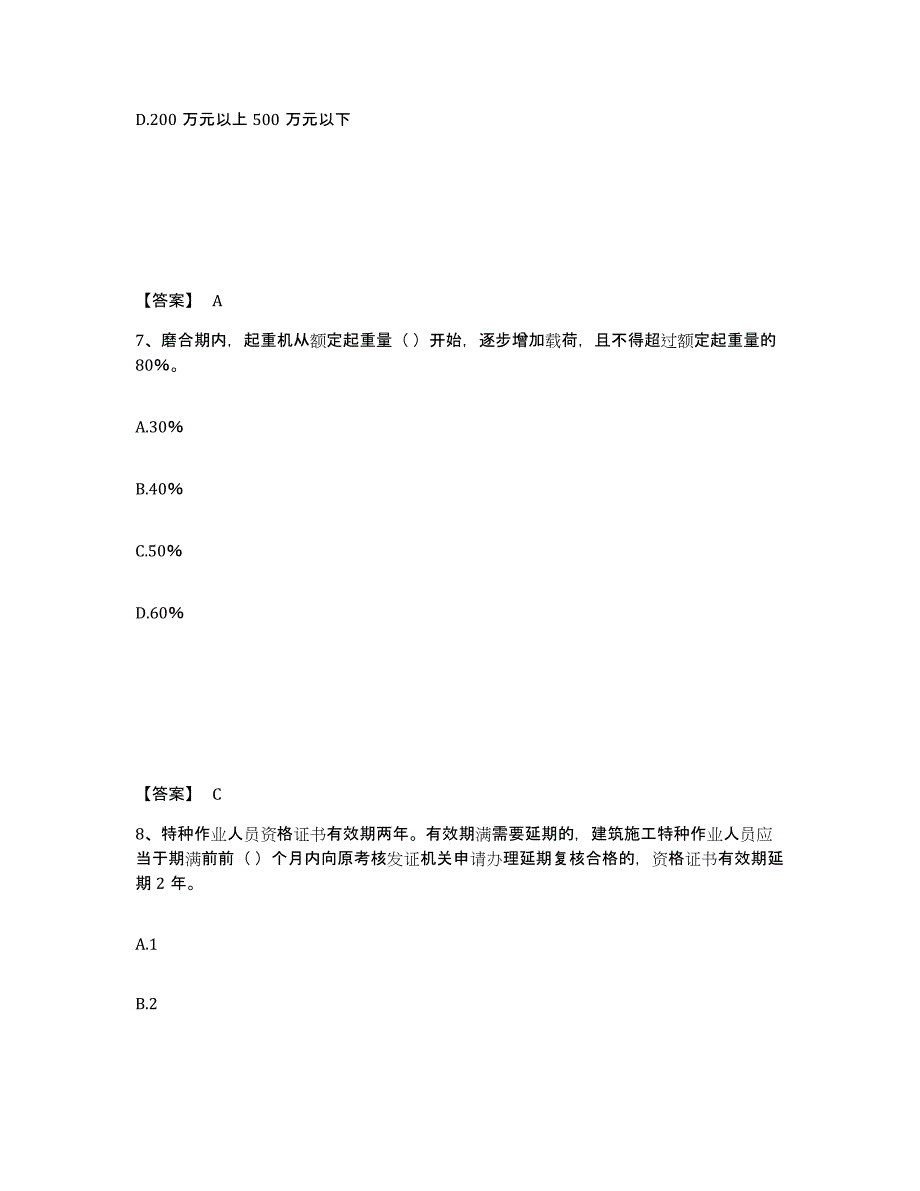 D.200 万元以上 500 万元以下

【答案】 A

7、磨合期内，起重机从额定起重量（ ）开始，逐步增加载荷，且不得超过额定起重量的 80%。

A.30%

B.40%

C.50%

D.60%

【答案】 C

8、特种作业人员资格证书有效期两年。有效期满需要延期的，建筑施工特种作业人员应当于期满前前（ ）个月内向原考核发证机关申请办理延期复核合格的，资格证书有效期延期 2 年。

A.1

B.2